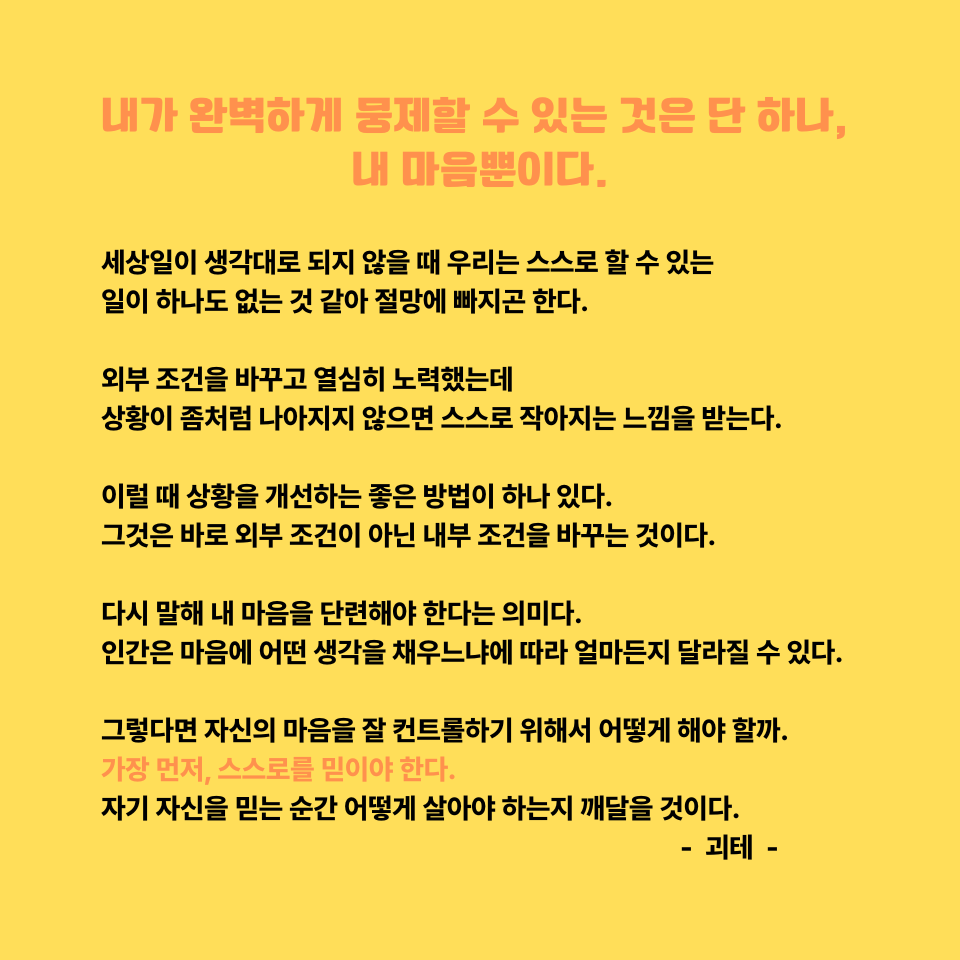 내가 완벽하게 통제할 수 있는 것은 단 하나,
내 마음뿐이다.

세상일이 생각대로 되지 않을 때 우리는 스스로 할 수 있는
일이 하나도 없는 것 같아 절망에 빠지곤 한다.

외부 조건을 바꾸고 열심히 노력했는데
상황이 좀처럼 나아지지 않으면 스스로 작아지는 느낌을 받는다.

이럴 때 상황을 개선하는 좋은 방법이 하나 있다.
그것은 바로 외부 조건이 아닌 내부 조건을 바꾸는 것이다.

다시 말해 내 마음을 단련해야 한다는 의미다.
인간은 마음에 어떤 생각을 채우느냐에 따라 얼마든지 달라질 수 있다.

그렇다면 자신의 마음을 잘 컨트롤하기 위해서 어떻게 해야 할까.
가장 먼저, 스스로를 믿어야 한다.
자기 자신을 믿는 순간 어떻게 살아야 하는지 깨달을 것이다.
- 괴테 -